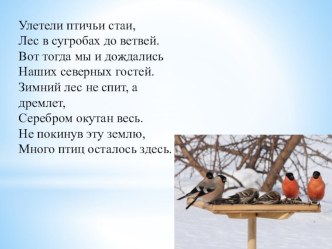 Улетели птичьи стаи,
Лес в сугробах до ветвей.
Вот тогда мы и дождались
Наших северных гостей.
Зимний лес не спит, а дремлет,
Серебром окутан весь.
Не покинув эту землю,
Много птиц осталось здесь.